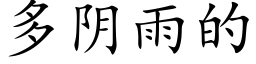 多阴雨的